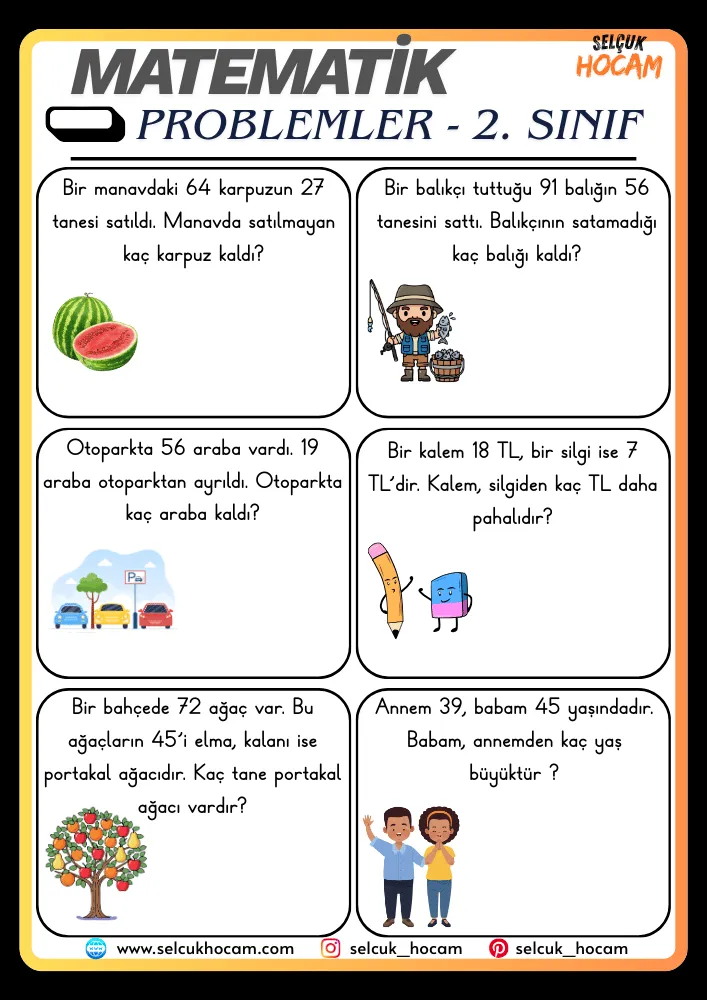 MATEMATİK

SELÇUK HOCAM

PROBLEMLER - 2. SINIF

Bir manavdaki 64 karpuzun 27 tanesi satıldı. Manavda satılmayan kaç karpuz kaldı?

Bir balıkçı tuttuğu 91 balığın 56 tanesini sattı. Balıkçının satamadığı kaç balığı kaldı?

Otoparkta 56 araba vardı. 19 araba otoparktan ayrıldı. Otoparkta kaç araba kaldı?

Bir kalem 18 TL, bir silgi ise 7 TL'dir. Kalem, silgiden kaç TL daha pahalıdır?

Bir bahçede 72 ağaç var. Bu ağaçların 45'i elma, kalanı ise portakal ağacıdır. Kaç tane portakal ağacı vardır?

Annem 39, babam 45 yaşındadır. Babam, annemden kaç yaş büyüktür ?

www.selcukhocam.com selcuk_hocam selcuk_hocam